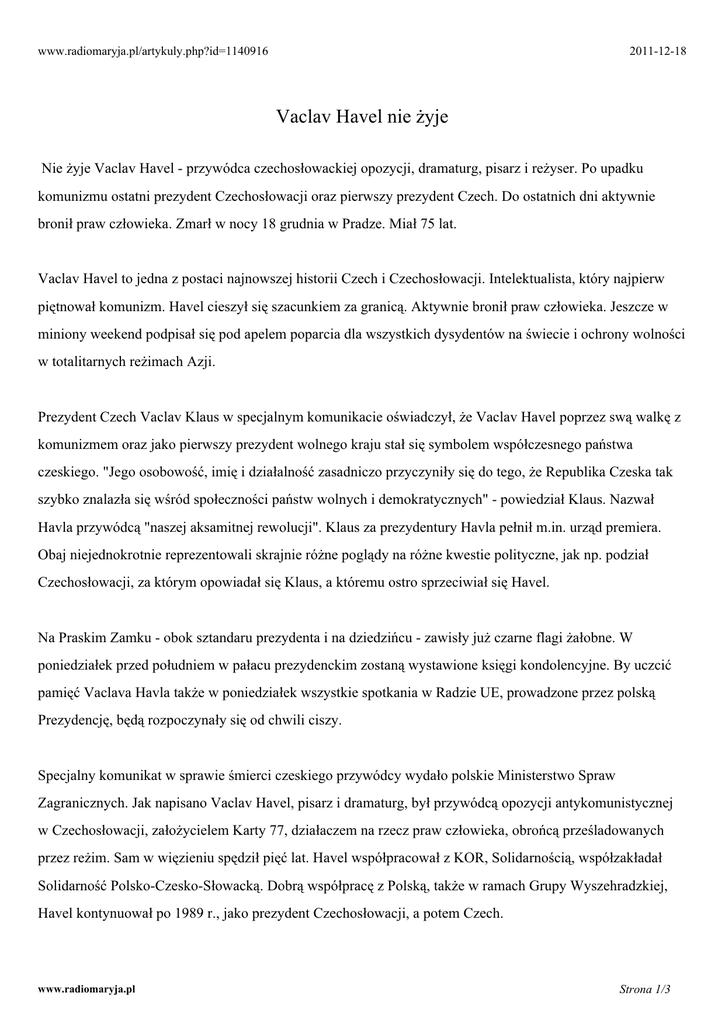 www.radiomaryja.pl/artykuly.php?id=1140916

2011-12-18

Vaclav Havel nie żyje

Nie żyje Vaclav Havel - przywódca czechosłowackiej opozycji, dramaturg, pisarz i reżyser. Po upadku komunizmu ostatni prezydent Czechosłowacji oraz pierwszy prezydent Czech. Do ostatnich dni aktywnie bronił praw człowieka. Zmarł w nocy 18 grudnia w Pradze. Miał 75 lat.

Vaclav Havel to jedna z postaci najnowszej historii Czech i Czechosłowacji. Intelektualista, który najpierw piętnował komunizm. Havel cieszył się szacunkiem za granicą. Aktywnie bronił praw człowieka. Jeszcze w miniony weekend podpisał się pod apelem poparcia dla wszystkich dysydentów na świecie i ochrony wolności w totalitarnych reżimach Azji.

Prezydent Czech Vaclav Klaus w specjalnym komunikacie oświadczył, że Vaclav Havel poprzez swą walkę z komunizmem oraz jako pierwszy prezydent wolnego kraju stał się symbolem współczesnego państwa czeskiego. "Jego osobowość, imię i działalność zasadniczo przyczyniły się do tego, że Republika Czeska tak szybko znalazła się wśród społeczności państw wolnych i demokratycznych" - powiedział Klaus. Nazwał Havla przywódcą "naszej aksamitnej rewolucji". Klaus za prezydentury Havla pełnił m.in. urząd premiera. Obaj niejednokrotnie reprezentowali skrajnie różne poglądy na różne kwestie polityczne, jak np. podział Czechosłowacji, za którym opowiadał się Klaus, a któremu ostro sprzeciwiał się Havel.

Na Praskim Zamku - obok sztandaru prezydenta i na dziedzińcu - zawisły już czarne flagi żałobne. W poniedziałek przed południem w pałacu prezydenckim zostaną wystawione księgi kondolencyjne. By uczcić pamięć Vaclava Havla także w poniedziałek wszystkie spotkania w Radzie UE, prowadzone przez polską Prezydencję, będą rozpoczynały się od chwili ciszy.

Specjalny komunikat w sprawie śmierci czeskiego przywódcy wydało polskie Ministerstwo Spraw Zagranicznych. Jak napisano Vaclav Havel, pisarz i dramaturg, był przywódcą opozycji antykomunistycznej w Czechosłowacji, założycielem Karty 77, działaczem na rzecz praw człowieka, obrońcą prześladowanych przez reżim. Sam w więzieniu spędził pięć lat. Havel współpracował z KOR, Solidarnością, współzakładał Solidarność Polsko-Czesko-Słowacką. Dobrą współpracę z Polską, także w ramach Grupy Wyszehradzkiej, Havel kontynuował po 1989 r., jako prezydent Czechosłowacji, a potem Czech.

www.radiomaryja.pl

Strona 1/3